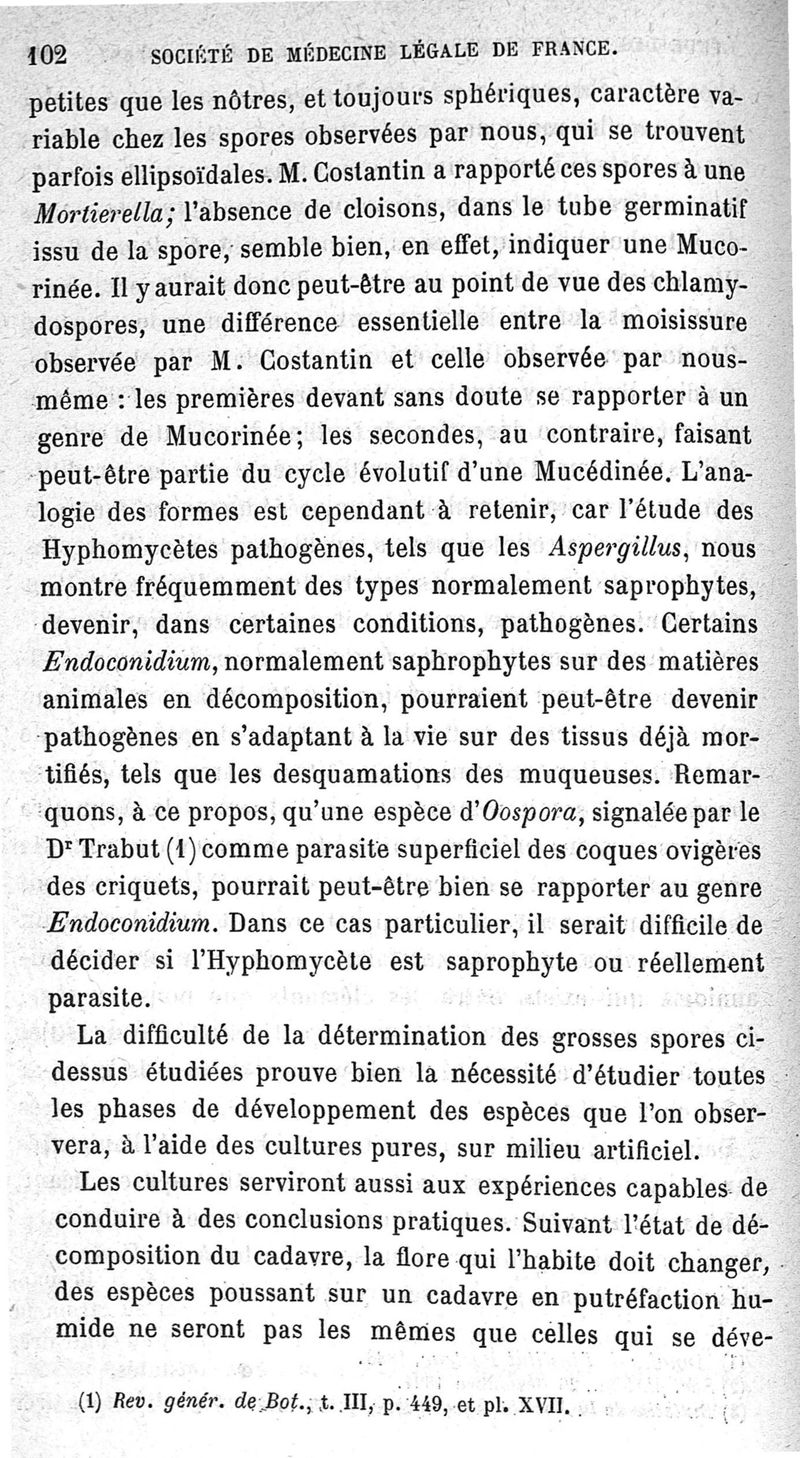 102 SOCIÉTÉ DE MÉDECINE LÉGALE DE FRANCE.

petites que les nôtres, et toujours sphériques, caractère variable chez les spores observées par nous, qui se trouvent parfois ellipsoïdales. M. Costantin a rapporté ces spores à une Mortierella; l'absence de cloisons, dans le tube germinatif issu de la spore, semble bien, en effet, indiquer une Mucorinée. Il y aurait donc peut-être au point de vue des chlamydospores, une différence essentielle entre la moisissure observée par M. Costantin et celle observée par nous-même : les premières devant sans doute se rapporter à un genre de Mucorinée; les secondes, au contraire, faisant peut-être partie du cycle évolutif d'une Mucédinée. L'analogie des formes est cependant à retenir, car l'étude des Hyphomycètes pathogènes, tels que les Aspergillus, nous montre fréquemment des types normalement saprophytes, devenir, dans certaines conditions, pathogènes. Certains Endoconidium, normalement saphrophytes sur des matières animales en décomposition, pourraient peut-être devenir pathogènes en s'adaptant à la vie sur des tissus déjà mortifiés, tels que les desquamations des muqueuses. Remarquons, à ce propos, qu'une espèce d'Oospora, signalée par le Dr Trabut (1) comme parasite superficiel des coques ovigères des criquets, pourrait peut-être bien se rapporter au genre Endoconidium. Dans ce cas particulier, il serait difficile de décider si l'Hyphomycète est saprophyte ou réellement parasite.

La difficulté de la détermination des grosses spores ci-dessus étudiées prouve bien la nécessité d'étudier toutes les phases de développement des espèces que l'on observera, à l'aide des cultures pures, sur milieu artificiel.

Les cultures serviront aussi aux expériences capables de conduire à des conclusions pratiques. Suivant l'état de décomposition du cadavre, la flore qui l'habite doit changer, des espèces poussant sur un cadavre en putréfaction humide ne seront pas les mêmes que celles qui se déve-

(1) Rev. génér. de Bot., t. III, p. 449, et pl. XVII.